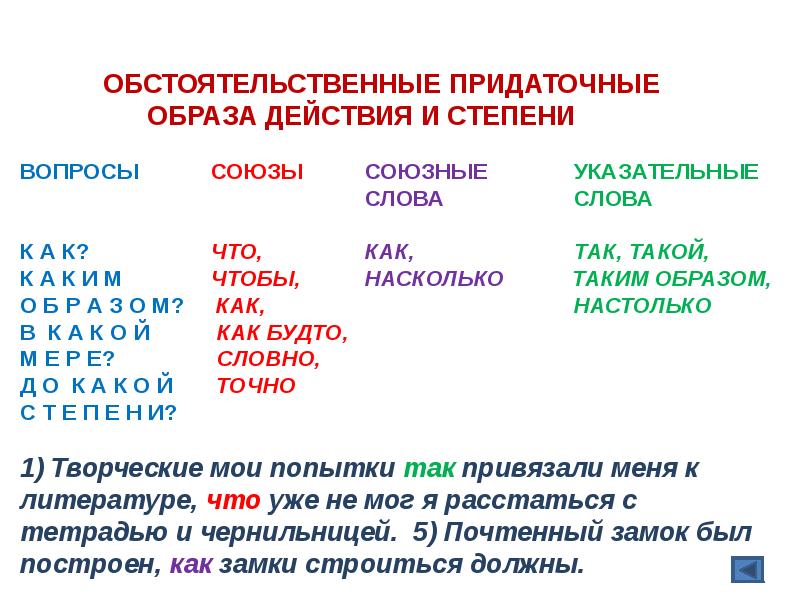 ОБСТОЯТЕЛЬСТВЕННЫЕ ПРИДАТОЧНЫЕ
ОБРАЗА ДЕЙСТВИЯ И СТЕПЕНИ

ВОПРОСЫ

К А К?
К А К И М
О Б Р А З О М?
В К А К О Й
М Е Р Е?
Д О К А К О Й
С Т Е П Е Н И?

СОЮЗЫ

ЧТО,
ЧТОБЫ,
КАК,
КАК БУДТО,
СЛОВНО,
ТОЧНО

СОЮЗНЫЕ СЛОВА

КАК,
НАСКОЛЬКО

УКАЗАТЕЛЬНЫЕ СЛОВА

ТАК, ТАКОЙ,
ТАКИМ ОБРАЗОМ,
НАСТОЛЬКО

1) Творческие мои попытки так привязали меня к литературе, что уже не мог я расстаться с тетрадью и чернильницей. 5) Почтенный замок был построен, как замки строиться должны.